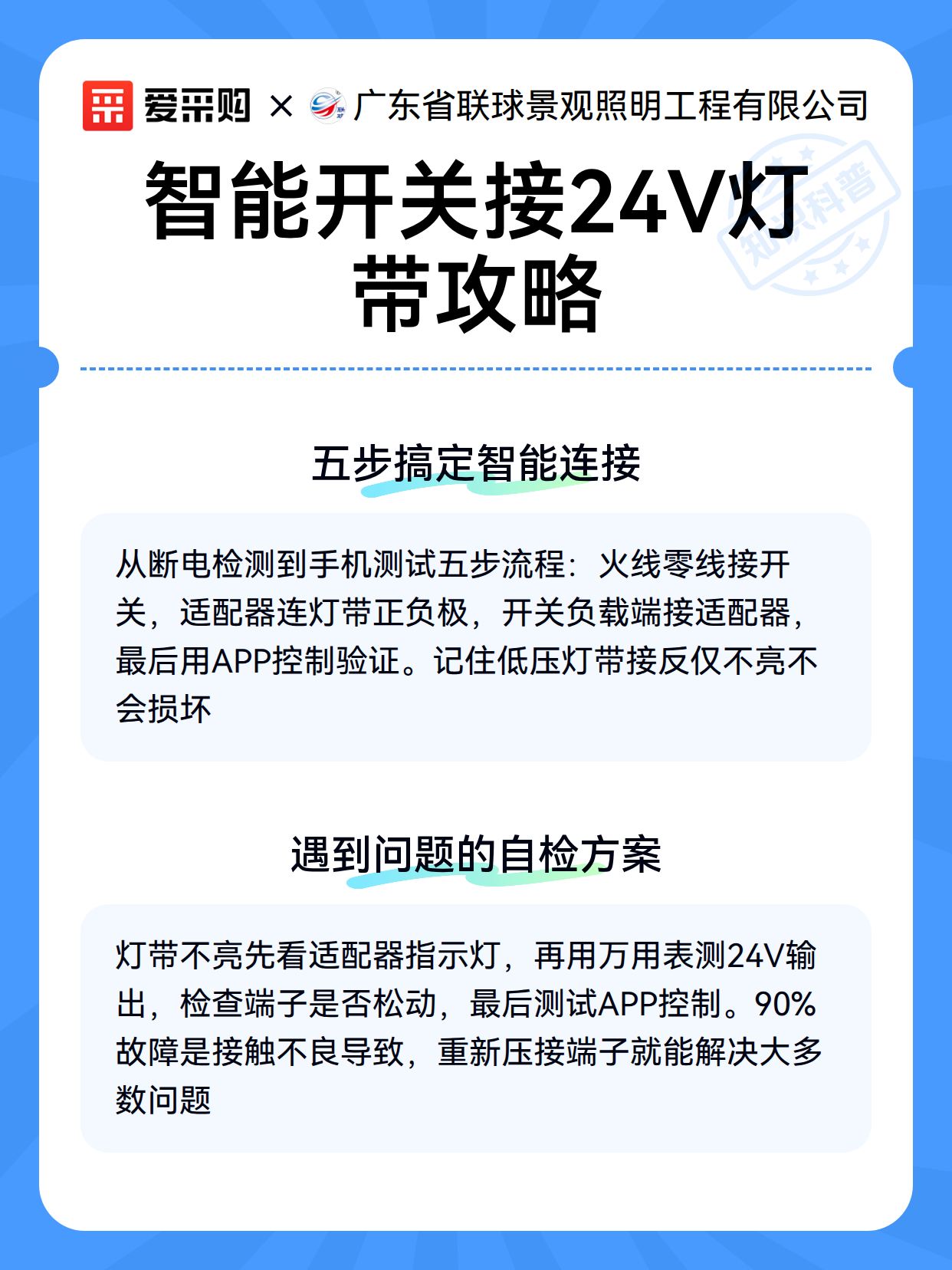 爱采购 × 广东省联球景观照明工程有限公司

知识科普

智能开关接24V灯带攻略

五步搞定智能连接

从断电检测到手机测试五步流程：火线零线接开关，适配器连灯带正负极，开关负载端接适配器，最后用APP控制验证。记住低压灯带接反仅不亮不会损坏

遇到问题的自检方案

灯带不亮先看适配器指示灯，再用万用表测24V输出，检查端子是否松动，最后测试APP控制。90%故障是接触不良导致，重新压接端子就能解决大多数问题